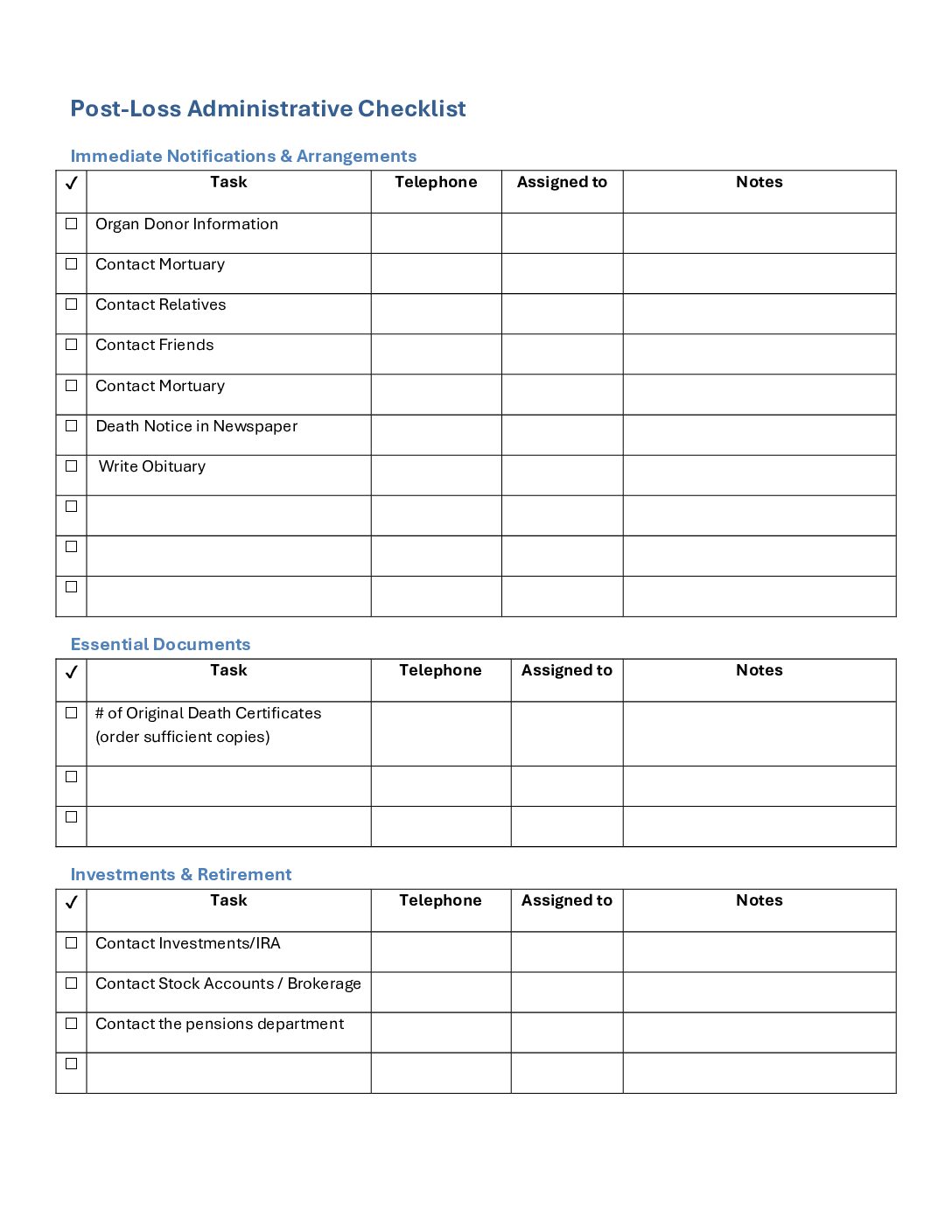 Post-Loss Administrative Checklist

Immediate Notifications & Arrangements

| ✓ | Task | Telephone | Assigned to | Notes |
|---|---|---|---|---|
| ☐ | Organ Donor Information | | | |
| ☐ | Contact Mortuary | | | |
| ☐ | Contact Relatives | | | |
| ☐ | Contact Friends | | | |
| ☐ | Contact Mortuary | | | |
| ☐ | Death Notice in Newspaper | | | |
| ☐ | Write Obituary | | | |
| ☐ | | | | |
| ☐ | | | | |
| ☐ | | | | |

Essential Documents

| ✓ | Task | Telephone | Assigned to | Notes |
|---|---|---|---|---|
| ☐ | # of Original Death Certificates (order sufficient copies) | | | |
| ☐ | | | | |
| ☐ | | | | |

Investments & Retirement

| ✓ | Task | Telephone | Assigned to | Notes |
|---|---|---|---|---|
| ☐ | Contact Investments/IRA | | | |
| ☐ | Contact Stock Accounts / Brokerage | | | |
| ☐ | Contact the pensions department | | | |
| ☐ | | | | |